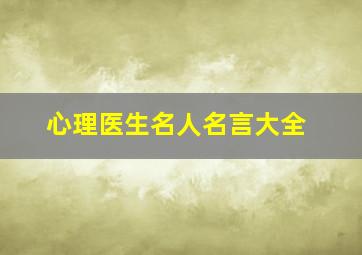 心理医生名人名言大全